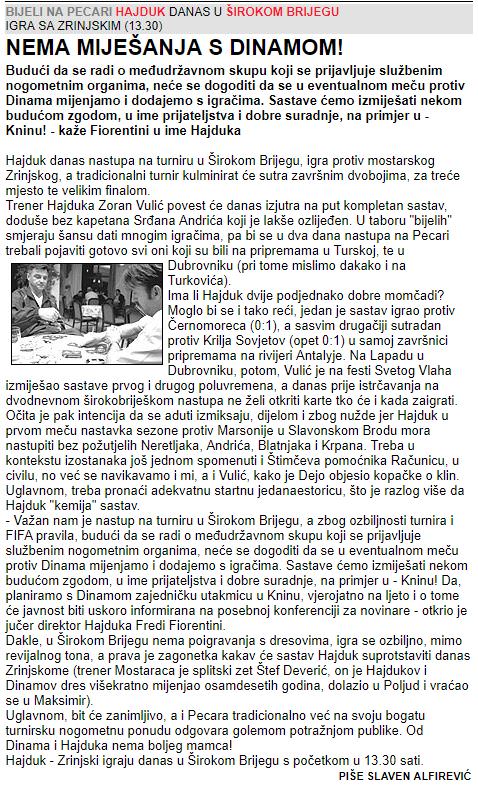 BIJELI NA PECARI HAJDUK DANAS U ŠIROKOM BRIJEGU
IGRA SA ZRINJSKIM (13.30)

NEMA MIJEŠANJA S DINAMOM!

Budući da se radi o međudržavnom skupu koji se prijavljuje službenim nogometnim organima, neće se dogoditi da se u eventualnom meču protiv Dinama mijenjamo i dodajemo s igračima. Sastave ćemo izmiješati nekom budućom zgodom, u ime prijateljstva i dobre suradnje, na primjer u - Kninu! - kaže Fiorentini u ime Hajduka

Hajduk danas nastupa na turniru u Širokom Brijegu, igra protiv mostarskog Zrinjskog, a tradicionalni turnir kulminirat će sutra završnim dvobojima, za treće mjesto te velikim finalom.
Trener Hajduka Zoran Vulić povest će danas izjutra na put kompletan sastav, doduše bez kapetana Srđana Andrića koji je lakše ozlijeđen. U taboru "bijelih" smjeraju šansu dati mnogim igračima, pa bi se u dva dana nastupa na Pecari trebali pojaviti gotovo svi oni koji su bili na pripremama u Turskoj, te u Dubrovniku (pri tome mislimo dakako i na Turkovića).
Ima li Hajduk dvije podjednako dobre momčadi? Moglo bi se i tako reći, jedan je sastav igrao protiv Černomoreca (0:1), a sasvim drugačiji sutradan protiv Krilja Sovjetov (opet 0:1) u samoj završnici pripremama na rivijeri Antalyje. Na Lapadu u Dubrovniku, potom, Vulić je na festi Svetog Vlaha izmiješao sastave prvog i drugog poluvremena, a danas prije istrčavanja na dvodnevnom širokobriješkom nastupa ne želi otkriti karte tko će i kada zaigrati. Očita je pak intencija da se aduti izmiksaju, dijelom i zbog nužde jer Hajduk u prvom meču nastavka sezone protiv Marsonije u Slavonskom Brodu mora nastupiti bez požutjelih Neretljaka, Andrića, Blatnjaka i Krpana. Treba u kontekstu izostanaka još jednom spomenuti i Štimčeva pomoćnika Računicu, u civilu, no već se navikavamo i mi, a i Vulić, kako je Dejo objesio kopačke o klin. Uglavnom, treba pronaći adekvatnu startnu jedanaestoricu, što je razlog više da Hajduk "kemija" sastav.
- Važan nam je nastup na turniru u Širokom Brijegu, a zbog ozbiljnosti turnira i FIFA pravila, budući da se radi o međudržavnom skupu koji se prijavljuje službenim nogometnim organima, neće se dogoditi da se u eventualnom meču protiv Dinama mijenjamo i dodajemo s igračima. Sastave ćemo izmiješati nekom budućom zgodom, u ime prijateljstva i dobre suradnje, na primjer u - Kninu! Da, planiramo s Dinamom zajedničku utakmicu u Kninu, vjerojatno na ljeto i o tome će javnost biti uskoro informirana na posebnoj konferenciji za novinare - otkrio je jučer direktor Hajduka Fredi Fiorentini.
Dakle, u Širokom Brijegu nema poigravanja s dresovima, igra se ozbiljno, mimo revijalnog tona, a prava je zagonetka kakav će sastav Hajduk suprotstaviti danas Zrinjskome (trener Mostaraca je splitski zet Štef Deverić, on je Hajdukov i Dinamov dres višekratno mijenjao osamdesetih godina, dolazio u Poljud i vraćao se u Maksimir).
Uglavnom, bit će zanimljivo, a i Pecara tradicionalno već na svoju bogatu turnirsku nogometnu ponudu odgovara golemom potražnjom publike. Od Dinama i Hajduka nema boljeg mamca!
Hajduk - Zrinjski igraju danas u Širokom Brijegu s početkom u 13.30 sati.
PIŠE SLAVEN ALFIREVIĆ